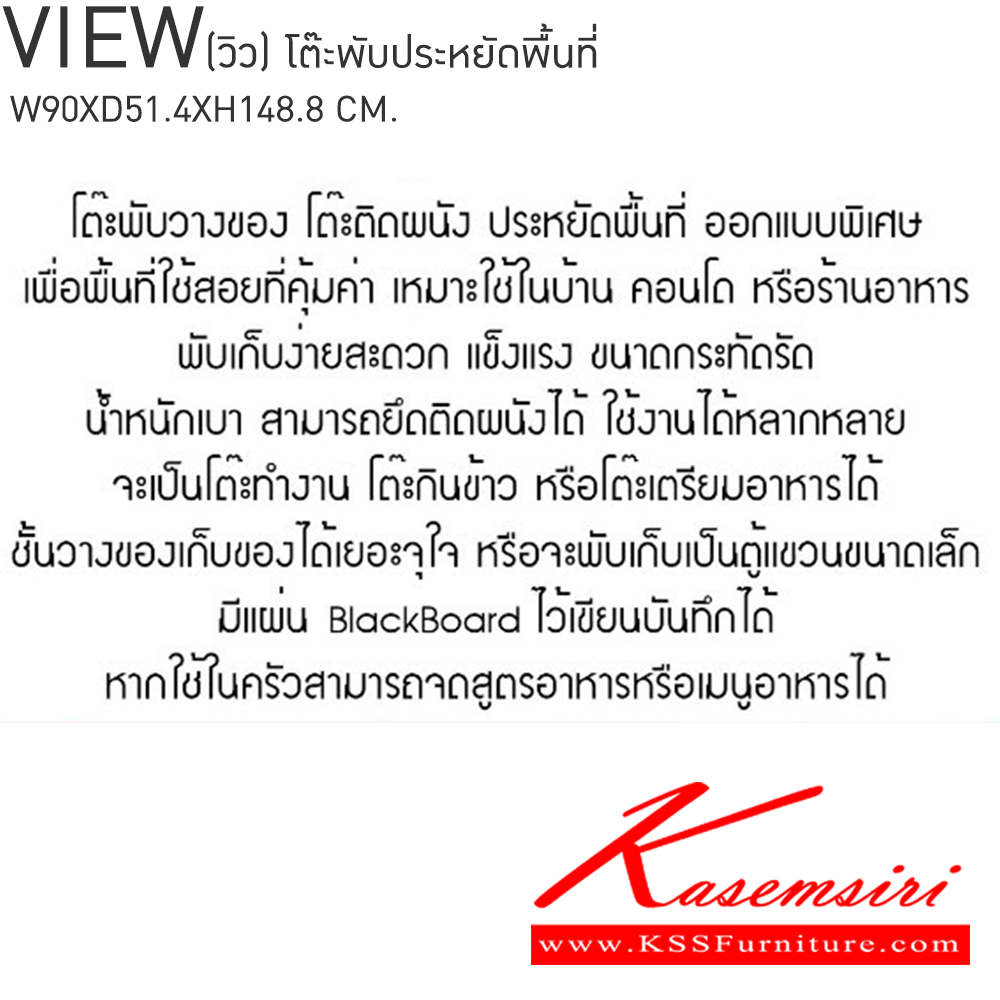 VIEW(วิว) โต๊ะพับประหยัดพื้นที่
W90XD51.4XH148.8 CM.

โต๊ะพับวางของ โต๊ะติดผนัง ประหยัดพื้นที่ ออกแบบพิเศษ
เพื่อพื้นที่ใช้สอยที่คุ้มค่า เหมาะใช้ในบ้าน คอนโด หรือร้านอาหาร
พับเก็บง่ายสะดวก แข็งแรง ขนาดกระทัดรัด
น้ำหนักเบา สามารถยึดติดผนังได้ ใช้งานได้หลากหลาย
จะเป็นโต๊ะทำงาน โต๊ะกินข้าว หรือโต๊ะเตรียมอาหารได้
ชั้นวางของเก็บของได้เยอะจุใจ หรือจะพับเก็บเป็นตู้แขวนขนาดเล็ก
มีแผ่น BlackBoard ไว้เขียนบันทึกได้
หากใช้ในครัวสามารถจดสูตรอาหารหรือเมนูอาหารได้

Kasemsiri
www.KSSFurniture.com